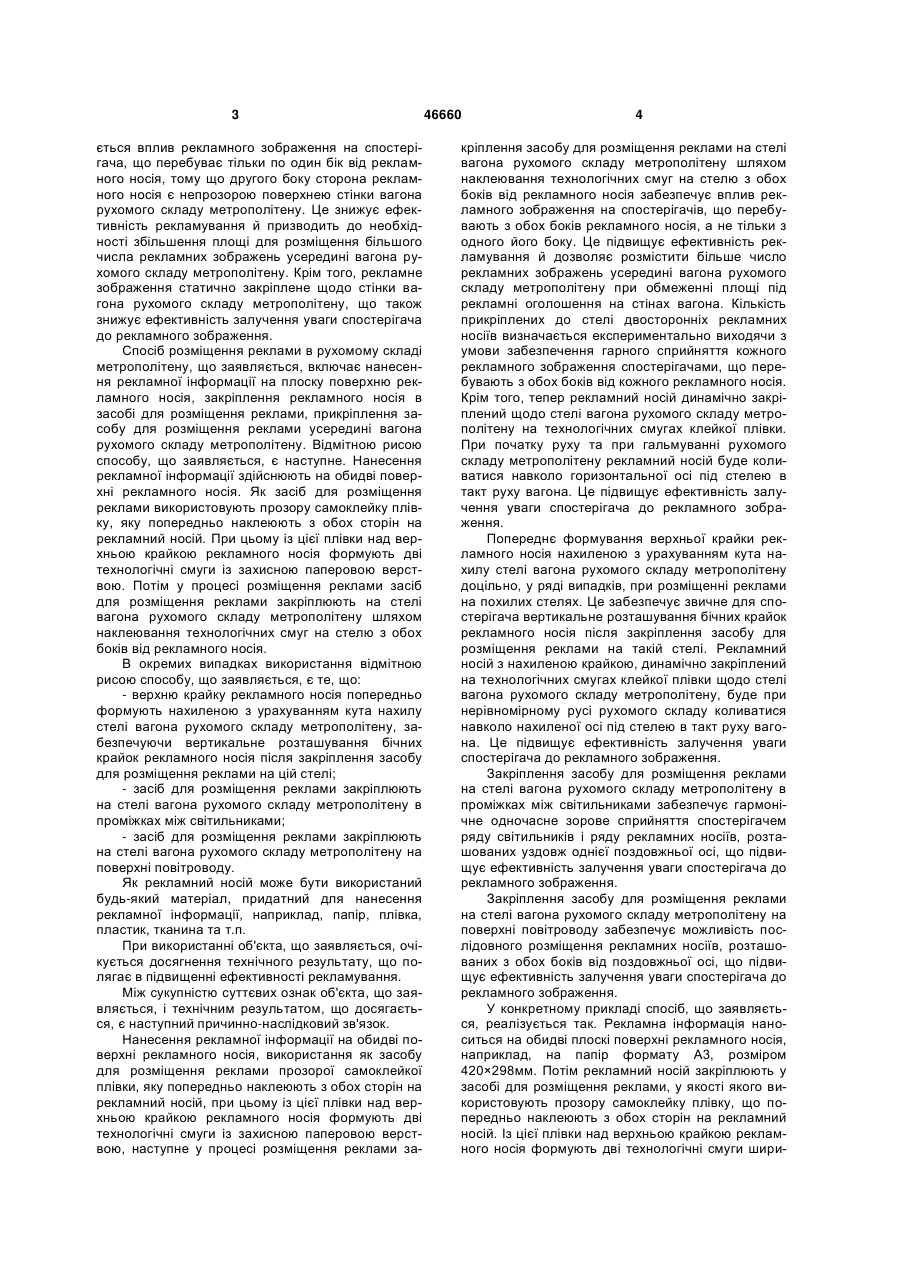 3 46660 4

ється вплив рекламного зображення на спостерігача, що перебуває тільки по один бік від рекламного носія, тому що другого боку сторона рекламного носія є непрозорою поверхнею стінки вагона рухомого складу метрополітену. Це знижує ефективність рекламування й призводить до необхідності збільшення площі для розміщення більшого числа рекламних зображень усередині вагона рухомого складу метрополітену. Крім того, рекламне зображення статично закріплене щодо стінки вагона рухомого складу метрополітену, що також знижує ефективність залучення уваги спостерігача до рекламного зображення.

Спосіб розміщення реклами в рухомому складі метрополітену, що заявляється, включає нанесення рекламної інформації на плоску поверхню рекламного носія, закріплення рекламного носія в засобі для розміщення реклами, прикріплення засобу для розміщення реклами усередині вагона рухомого складу метрополітену. Відмітною рисою способу, що заявляється, є наступне. Нанесення рекламної інформації здійснюють на обидві поверхні рекламного носія. Як засіб для розміщення реклами використовують прозору самоклейку плівку, яку попередньо наклеюють з обох сторін на рекламний носій. При цьому із цієї плівки над верхньою крайкою рекламного носія формують дві технологічні смуги із захисною паперовою верствою. Потім у процесі розміщення реклами засіб для розміщення реклами закріплюють на стелі вагона рухомого складу метрополітену шляхом наклеювання технологічних смуг на стелю з обох боків від рекламного носія.

В окремих випадках використання відмітною рисою способу, що заявляється, є те, що:

- верхню крайку рекламного носія попередньо формують нахиленою з урахуванням кута нахилу стелі вагона рухомого складу метрополітену, забезпечуючи вертикальне розташування бічних крайок рекламного носія після закріплення засобу для розміщення реклами на цій стелі;

- засіб для розміщення реклами закріплюють на стелі вагона рухомого складу метрополітену в проміжках між світильниками;

- засіб для розміщення реклами закріплюють на стелі вагона рухомого складу метрополітену на поверхні повітроводу.

Як рекламний носій може бути використаний будь-який матеріал, придатний для нанесення рекламної інформації, наприклад, папір, плівка, пластик, тканина та т.п.

При використанні об'єкта, що заявляється, очікується досягнення технічного результату, що полягає в підвищенні ефективності рекламування.

Між сукупністю суттєвих ознак об'єкта, що заявляється, і технічним результатом, що досягається, є наступний причинно-наслідковий зв'язок.

Нанесення рекламної інформації на обидві поверхні рекламного носія, використання як засобу для розміщення реклами прозорої самоклейкої плівки, яку попередньо наклеюють з обох сторін на рекламний носій, при цьому із цієї плівки над верхньою крайкою рекламного носія формують дві технологічні смуги із захисною паперовою верствою, наступне у процесі розміщення реклами закріплення засобу для розміщення реклами на стелі вагона рухомого складу метрополітену шляхом наклеювання технологічних смуг на стелю з обох боків від рекламного носія забезпечує вплив рекламного зображення на спостерігачів, що перебувають з обох боків рекламного носія, а не тільки з одного його боку. Це підвищує ефективність рекламування й дозволяє розмістити більше число рекламних зображень усередині вагона рухомого складу метрополітену при обмеженні площі під рекламні оголошення на стінах вагона. Кількість прикріплених до стелі двосторонніх рекламних носіїв визначається експериментально виходячи з умови забезпечення гарного сприйняття кожного рекламного зображення спостерігачами, що перебувають з обох боків від кожного рекламного носія. Крім того, тепер рекламний носій динамічно закріплений щодо стелі вагона рухомого складу метрополітену на технологічних смугах клейкої плівки. При початку руху та при гальмуванні рухомого складу метрополітену рекламний носій буде коливатися навколо горизонтальної осі під стелею в такт руху вагона. Це підвищує ефективність залучення уваги спостерігача до рекламного зображення.

Попереднє формування верхньої крайки рекламного носія нахиленою з урахуванням кута нахилу стелі вагона рухомого складу метрополітену доцільно, у ряді випадків, при розміщенні реклами на похилих стелях. Це забезпечує звичне для спостерігача вертикальне розташування бічних крайок рекламного носія після закріплення засобу для розміщення реклами на такій стелі. Рекламний носій з нахиленою крайкою, динамічно закріплений на технологічних смугах клейкої плівки щодо стелі вагона рухомого складу метрополітену, буде при нерівномірному русі рухомого складу коливатися навколо нахиленої осі під стелею в такт руху вагона. Це підвищує ефективність залучення уваги спостерігача до рекламного зображення.

Закріплення засобу для розміщення реклами на стелі вагона рухомого складу метрополітену в проміжках між світильниками забезпечує гармонічне одночасне зорове сприйняття спостерігачем ряду світильників і ряду рекламних носіїв, розташованих уздовж однієї поздовжньої осі, що підвищує ефективність залучення уваги спостерігача до рекламного зображення.

Закріплення засобу для розміщення реклами на стелі вагона рухомого складу метрополітену на поверхні повітроводу забезпечує можливість послідовного розміщення рекламних носіїв, розташованих з обох боків від поздовжньої осі, що підвищує ефективність залучення уваги спостерігача до рекламного зображення.

У конкретному прикладі спосіб, що заявляється, реалізується так. Рекламна інформація наноситься на обидві плоскі поверхні рекламного носія, наприклад, на папір формату А3, розміром 420×298мм. Потім рекламний носій закріплюють у засобі для розміщення реклами, у якості якого використовують прозору самоклейку плівку, що попередньо наклеюють з обох сторін на рекламний носій. Із цієї плівки над верхньою крайкою рекламного носія формують дві технологічні смуги шири-